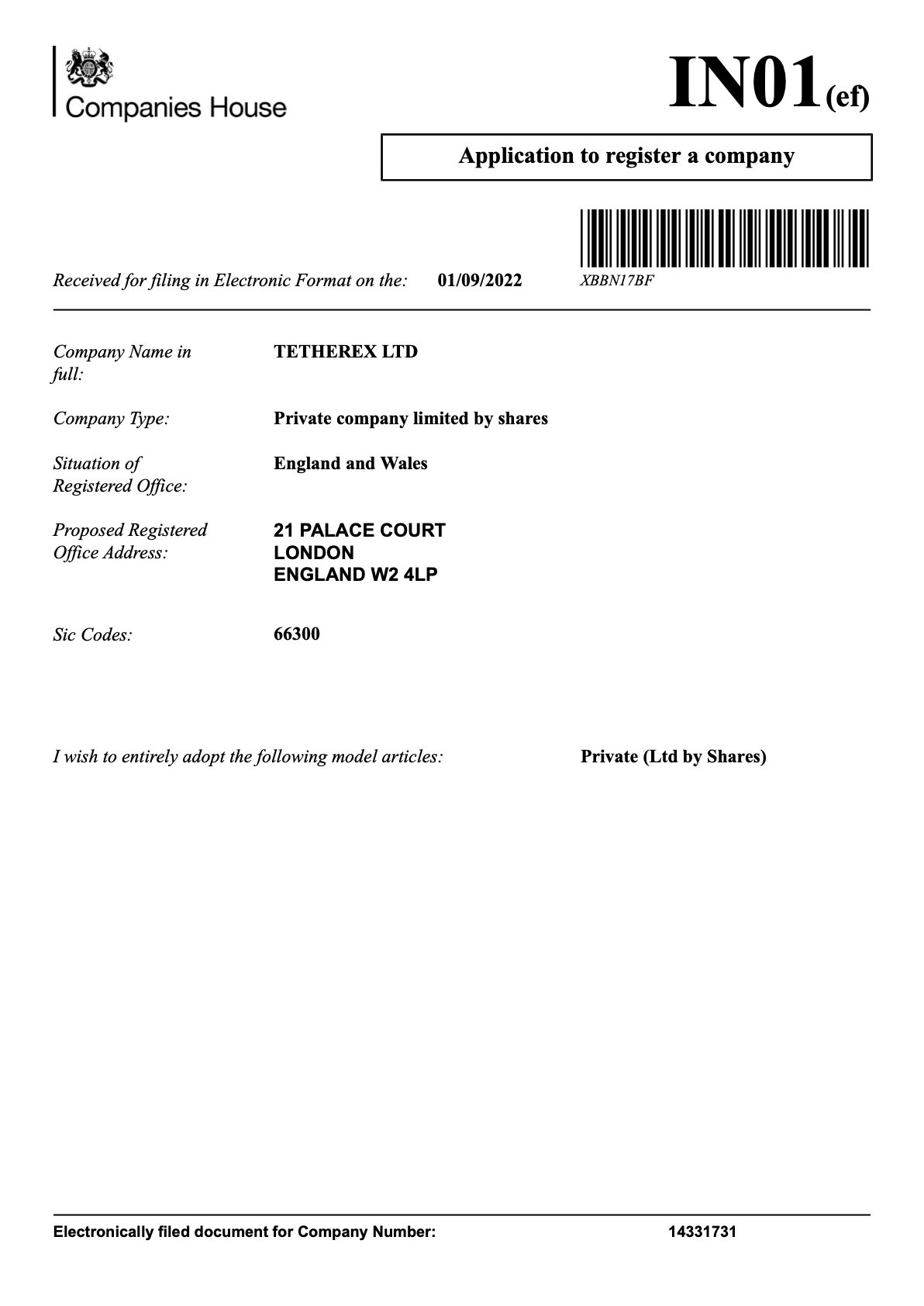 Companies House

IN01(ef)

Application to register a company

Received for filing in Electronic Format on the: 01/09/2022

XBBN17BF

Company Name in full: TETHEREX LTD

Company Type: Private company limited by shares

Situation of Registered Office: England and Wales

Proposed Registered Office Address: 21 PALACE COURT
LONDON
ENGLAND W2 4LP

Sic Codes: 66300

I wish to entirely adopt the following model articles: Private (Ltd by Shares)

Electronically filed document for Company Number: 14331731